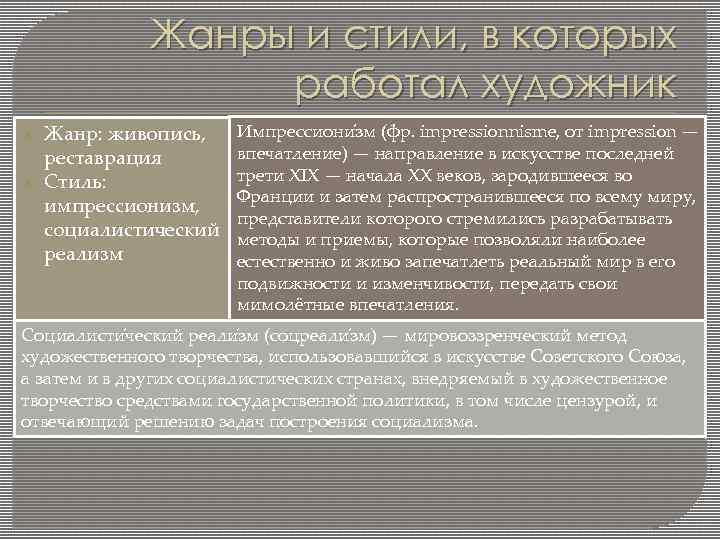 Жанры и стили, в которых работал художник

Жанр: живопись, реставрация
Стиль: импрессионизм, социалистический реализм

Импрессиони́зм (фр. impressionnisme, от impression — впечатление) — направление в искусстве последней трети XIX — начала XX веков, зародившееся во Франции и затем распространившееся по всему миру, представители которого стремились разрабатывать методы и приемы, которые позволяли наиболее естественно и живо запечатлеть реальный мир в его подвижности и изменчивости, передать свои мимолётные впечатления.

Социалисти́ческий реали́зм (соцреали́зм) — мировоззренческий метод художественного творчества, использовавшийся в искусстве Советского Союза, а затем и в других социалистических странах, внедряемый в художественное творчество средствами государственной политики, в том числе цензурой, и отвечающий решению задач построения социализма.